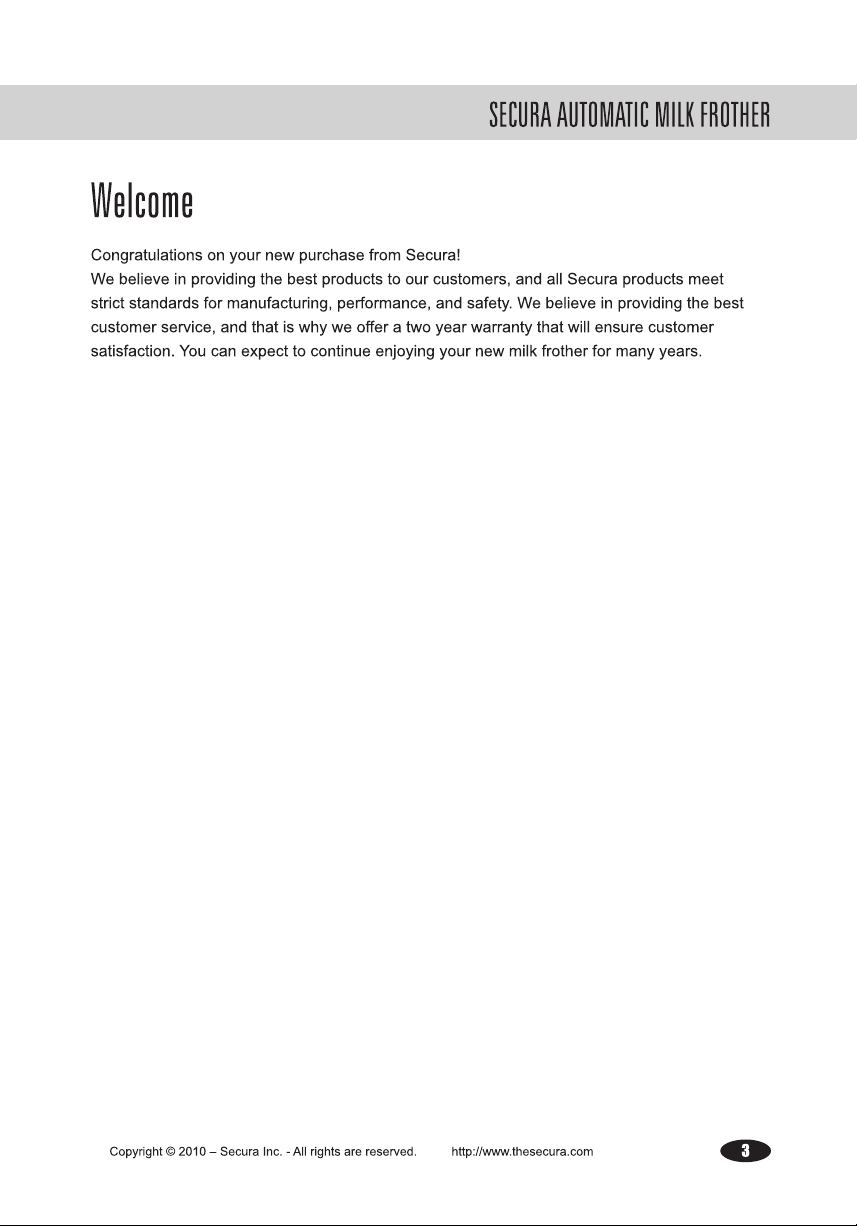 SECURA AUTOMATIC MILK FROTHER

Welcome

Congratulations on your new purchase from Secura!
We believe in providing the best products to our customers, and all Secura products meet strict standards for manufacturing, performance, and safety. We believe in providing the best customer service, and that is why we offer a two year warranty that will ensure customer satisfaction. You can expect to continue enjoying your new milk frother for many years.

Copyright © 2010 – Secura Inc. - All rights are reserved. http://www.thesecura.com

3